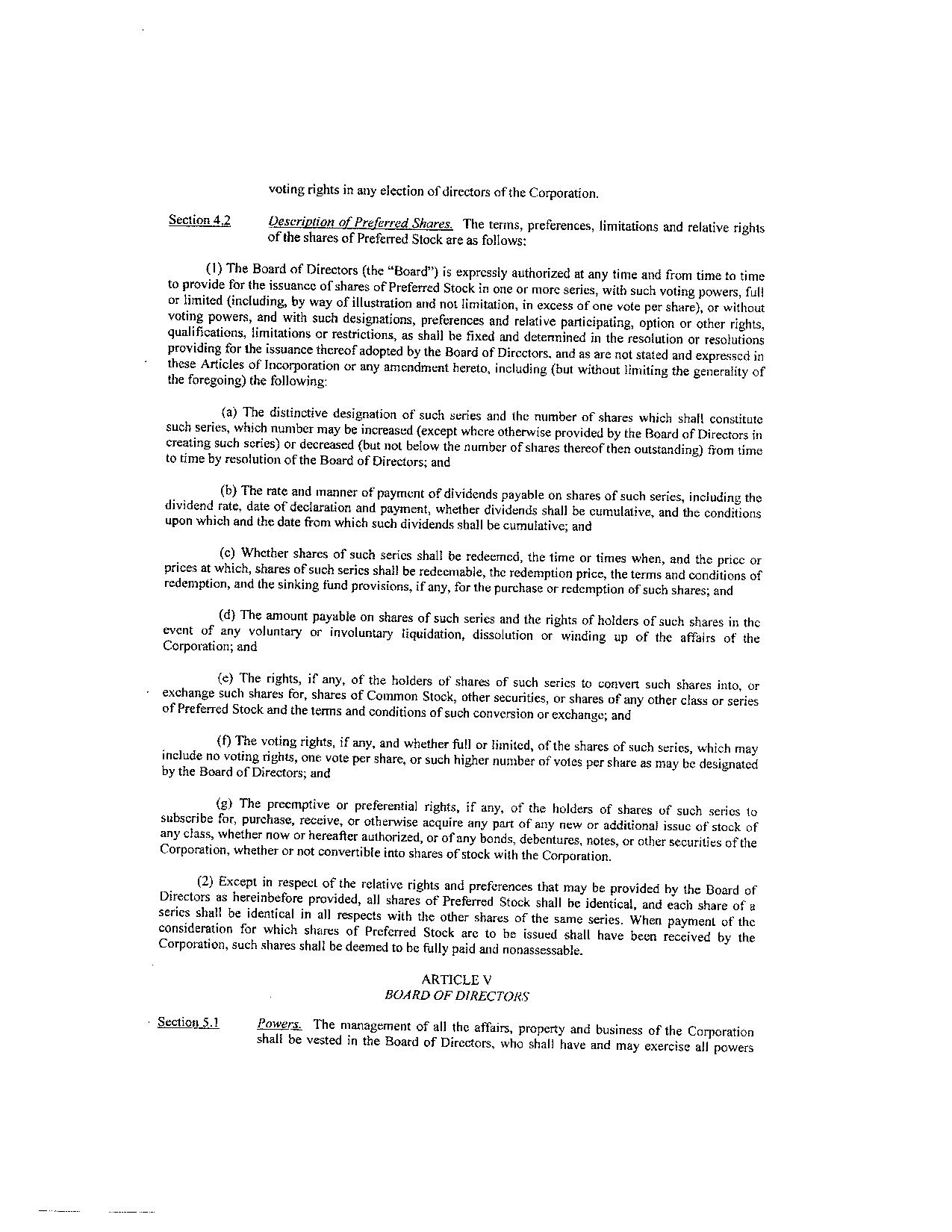 voting rights in any election of directors of the Corporation.

Section 4.2 Description of Preferred Shares. The terms, preferences, limitations and relative rights of the shares of Preferred Stock are as follows:

(1) The Board of Directors (the "Board") is expressly authorized at any time and from time to time to provide for the issuance of shares of Preferred Stock in one or more series, with such voting powers, full or limited (including, by way of illustration and not limitation, in excess of one vote per share), or without voting powers, and with such designations, preferences and relative participating, option or other rights, qualifications, limitations or restrictions, as shall be fixed and determined in the resolution or resolutions providing for the issuance thereof adopted by the Board of Directors, and as are not stated and expressed in these Articles of Incorporation or any amendment hereto, including (but without limiting the generality of the foregoing) the following:

(a) The distinctive designation of such series and the number of shares which shall constitute such series, which number may be increased (except where otherwise provided by the Board of Directors in creating such series) or decreased (but not below the number of shares thereof then outstanding) from time to time by resolution of the Board of Directors; and

(b) The rate and manner of payment of dividends payable on shares of such series, including the dividend rate, date of declaration and payment, whether dividends shall be cumulative, and the conditions upon which and the date from which such dividends shall be cumulative; and

(c) Whether shares of such series shall be redeemed, the time or times when, and the price or prices at which, shares of such series shall be redeemable, the redemption price, the terms and conditions of redemption, and the sinking fund provisions, if any, for the purchase or redemption of such shares; and

(d) The amount payable on shares of such series and the rights of holders of such shares in the event of any voluntary or involuntary liquidation, dissolution or winding up of the affairs of the Corporation; and

(e) The rights, if any, of the holders of shares of such series to convert such shares into, or exchange such shares for, shares of Common Stock, other securities, or shares of any other class or series of Preferred Stock and the terms and conditions of such conversion or exchange; and

(f) The voting rights, if any, and whether full or limited, of the shares of such series, which may include no voting rights, one vote per share, or such higher number of votes per share as may be designated by the Board of Directors; and

(g) The preemptive or preferential rights, if any, of the holders of shares of such series to subscribe for, purchase, receive, or otherwise acquire any part of any new or additional issue of stock of any class, whether now or hereafter authorized, or of any bonds, debentures, notes, or other securities of the Corporation, whether or not convertible into shares of stock with the Corporation.

(2) Except in respect of the relative rights and preferences that may be provided by the Board of Directors as hereinbefore provided, all shares of Preferred Stock shall be identical, and each share of a series shall be identical in all respects with the other shares of the same series. When payment of the consideration for which shares of Preferred Stock are to be issued shall have been received by the Corporation, such shares shall be deemed to be fully paid and nonassessable.

ARTICLE V
BOARD OF DIRECTORS

Section 5.1 Powers. The management of all the affairs, property and business of the Corporation shall be vested in the Board of Directors, who shall have and may exercise all powers